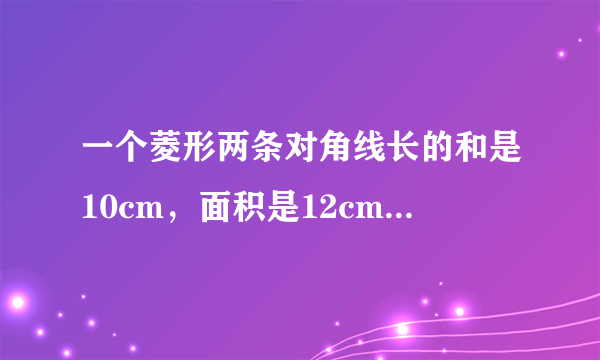 一个菱形两条对角线长的和是10cm，面积是12cm...